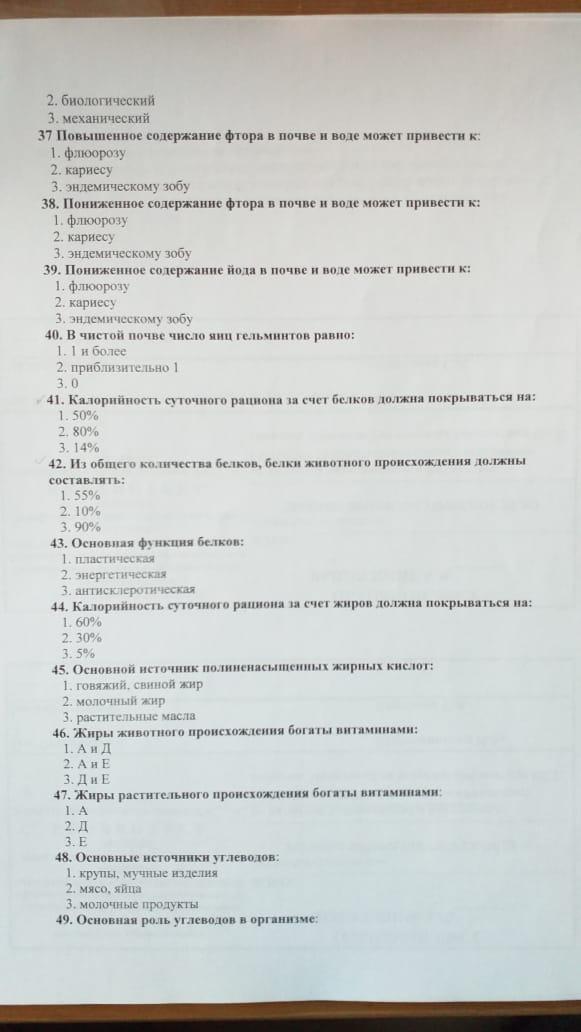 2. биологический
3. механический
37 Повышенное содержание фтора в почве и воде может привести к:
1. флюорозу
2. кариесу
3. эндемическому зобу
38. Пониженное содержание фтора в почве и воде может привести к:
1. флюорозу
2. кариесу
3. эндемическому зобу
39. Пониженное содержание йода в почве и воде может привести к:
1. флюорозу
2. кариесу
3. эндемическому зобу
40. В чистой почве число яиц гельминтов равно:
1. 1 и более
2. приблизительно 1
3. 0
41. Калорийность суточного рациона за счет белков должна покрываться на:
1. 50%
2. 80%
3. 14%
42. Из общего количества белков, белки животного происхождения должны составлять:
1. 55%
2. 10%
3. 90%
43. Основная функция белков:
1. пластическая
2. энергетическая
3. антисклеротическая
44. Калорийность суточного рациона за счет жиров должна покрываться на:
1. 60%
2. 30%
3. 5%
45. Основной источник полиненасыщенных жирных кислот:
1. говяжий, свиной жир
2. молочный жир
3. растительные масла
46. Жиры животного происхождения богаты витаминами:
1. А и Д
2. А и Е
3. Д и Е
47. Жиры растительного происхождения богаты витаминами:
1. А
2. Д
3. Е
48. Основные источники углеводов:
1. крупы, мучные изделия
2. мясо, яйца
3. молочные продукты
49. Основная роль углеводов в организме: